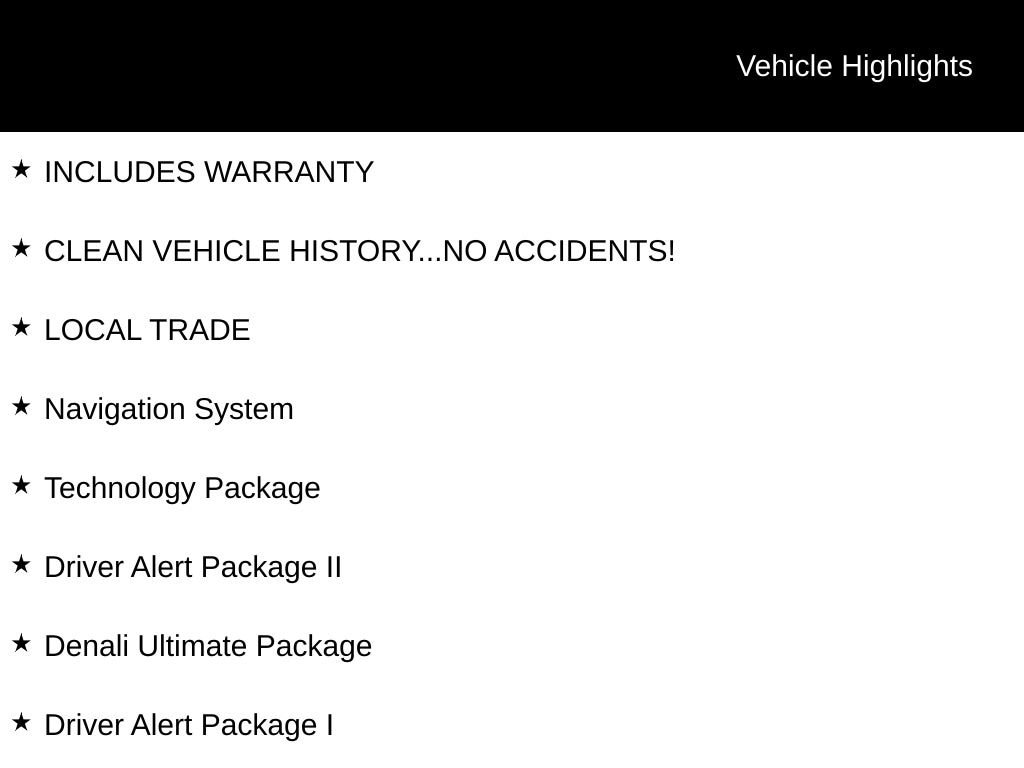 Vehicle Highlights

★ INCLUDES WARRANTY

★ CLEAN VEHICLE HISTORY...NO ACCIDENTS!

★ LOCAL TRADE

★ Navigation System

★ Technology Package

★ Driver Alert Package II

★ Denali Ultimate Package

★ Driver Alert Package I